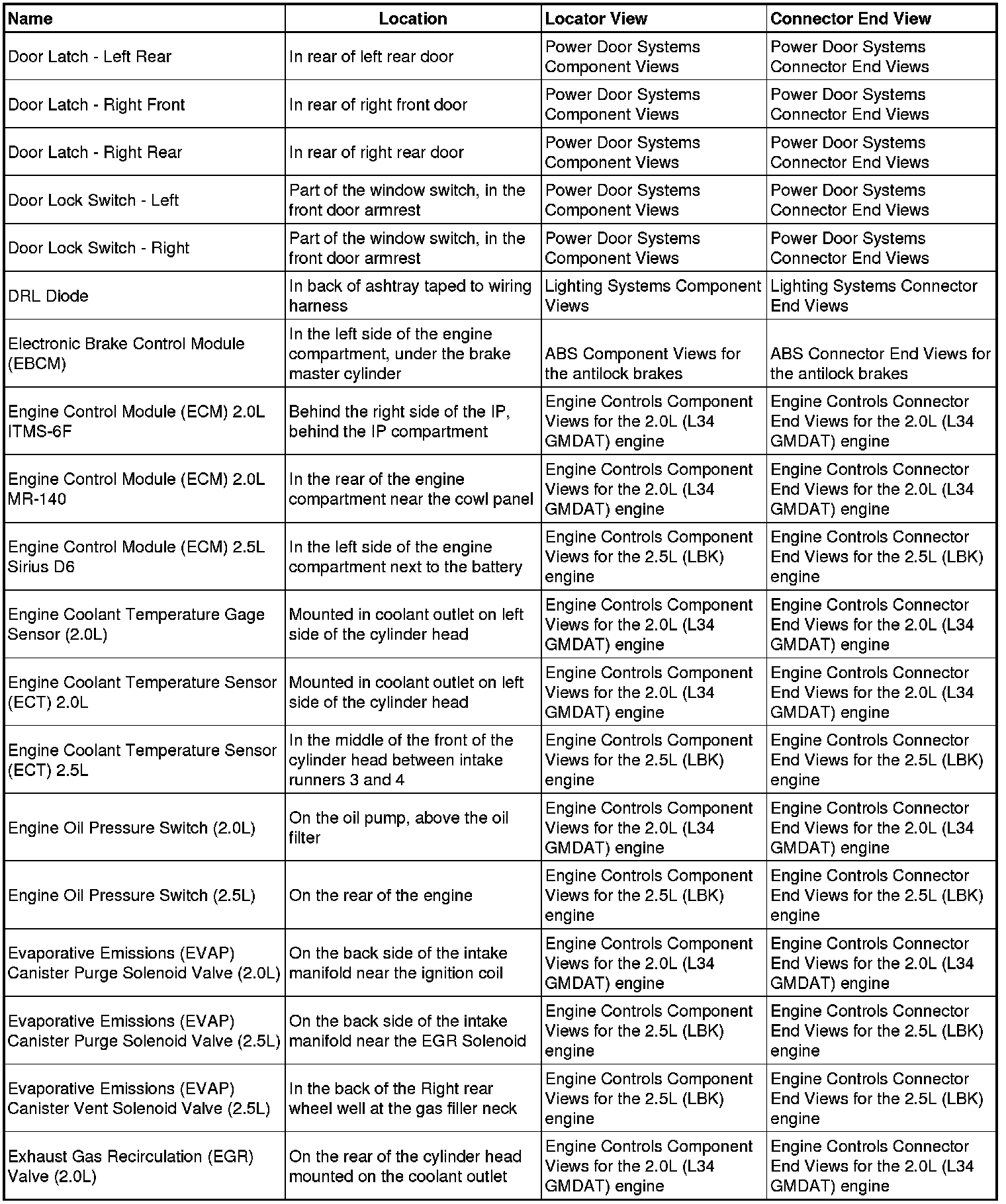 | Name | Location | Locator View | Connector End View |
|---|---|---|---|
| Door Latch - Left Rear | In rear of left rear door | Power Door Systems Component Views | Power Door Systems Connector End Views |
| Door Latch - Right Front | In rear of right front door | Power Door Systems Component Views | Power Door Systems Connector End Views |
| Door Latch - Right Rear | In rear of right rear door | Power Door Systems Component Views | Power Door Systems Connector End Views |
| Door Lock Switch - Left | Part of the window switch, in the front door armrest | Power Door Systems Component Views | Power Door Systems Connector End Views |
| Door Lock Switch - Right | Part of the window switch, in the front door armrest | Power Door Systems Component Views | Power Door Systems Connector End Views |
| DRL Diode | In back of ashtray taped to wiring harness | Lighting Systems Component Views | Lighting Systems Connector End Views |
| Electronic Brake Control Module (EBCM) | In the left side of the engine compartment, under the brake master cylinder | ABS Component Views for the antilock brakes | ABS Connector End Views for the antilock brakes |
| Engine Control Module (ECM) 2.0L ITMS-6F | Behind the right side of the IP, behind the IP compartment | Engine Controls Component Views for the 2.0L (L34 GMDAT) engine | Engine Controls Connector End Views for the 2.0L (L34 GMDAT) engine |
| Engine Control Module (ECM) 2.0L MR-140 | In the rear of the engine compartment near the cowl panel | Engine Controls Component Views for the 2.0L (L34 GMDAT) engine | Engine Controls Connector End Views for the 2.0L (L34 GMDAT) engine |
| Engine Control Module (ECM) 2.5L Sirius D6 | In the left side of the engine compartment next to the battery | Engine Controls Component Views for the 2.5L (LBK) engine | Engine Controls Connector End Views for the 2.5L (LBK) engine |
| Engine Coolant Temperature Gage Sensor (2.0L) | Mounted in coolant outlet on left side of the cylinder head | Engine Controls Component Views for the 2.0L (L34 GMDAT) engine | Engine Controls Connector End Views for the 2.0L (L34 GMDAT) engine |
| Engine Coolant Temperature Sensor (ECT) 2.0L | Mounted in coolant outlet on left side of the cylinder head | Engine Controls Component Views for the 2.0L (L34 GMDAT) engine | Engine Controls Connector End Views for the 2.0L (L34 GMDAT) engine |
| Engine Coolant Temperature Sensor (ECT) 2.5L | In the middle of the front of the cylinder head between intake runners 3 and 4 | Engine Controls Component Views for the 2.5L (LBK) engine | Engine Controls Connector End Views for the 2.5L (LBK) engine |
| Engine Oil Pressure Switch (2.0L) | On the oil pump, above the oil filter | Engine Controls Component Views for the 2.0L (L34 GMDAT) engine | Engine Controls Connector End Views for the 2.0L (L34 GMDAT) engine |
| Engine Oil Pressure Switch (2.5L) | On the rear of the engine | Engine Controls Component Views for the 2.5L (LBK) engine | Engine Controls Connector End Views for the 2.5L (LBK) engine |
| Evaporative Emissions (EVAP) Canister Purge Solenoid Valve (2.0L) | On the back side of the intake manifold near the ignition coil | Engine Controls Component Views for the 2.0L (L34 GMDAT) engine | Engine Controls Connector End Views for the 2.0L (L34 GMDAT) engine |
| Evaporative Emissions (EVAP) Canister Purge Solenoid Valve (2.5L) | On the back side of the intake manifold near the EGR Solenoid | Engine Controls Component Views for the 2.5L (LBK) engine | Engine Controls Connector End Views for the 2.5L (LBK) engine |
| Evaporative Emissions (EVAP) Canister Vent Solenoid Valve (2.5L) | In the back of the Right rear wheel well at the gas filler neck | Engine Controls Component Views for the 2.5L (LBK) engine | Engine Controls Connector End Views for the 2.5L (LBK) engine |
| Exhaust Gas Recirculation (EGR) Valve (2.0L) | On the rear of the cylinder head mounted on the coolant outlet | Engine Controls Component Views for the 2.0L (L34 GMDAT) engine | Engine Controls Connector End Views for the 2.0L (L34 GMDAT) engine |